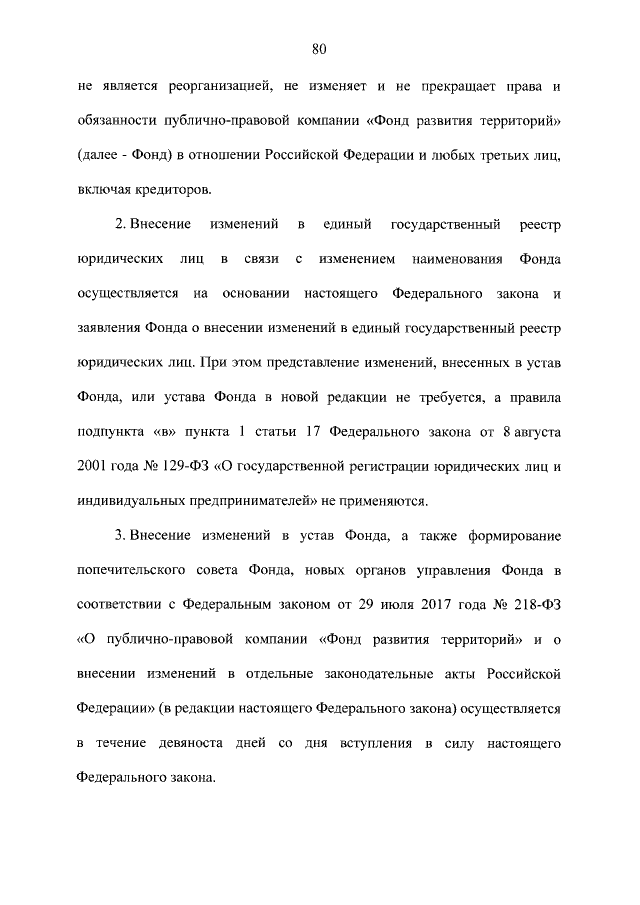 80

не является реорганизацией, не изменяет и не прекращает права и обязанности публично-правовой компании «Фонд развития территорий» (далее - Фонд) в отношении Российской Федерации и любых третьих лиц, включая кредиторов.

2. Внесение изменений в единый государственный реестр юридических лиц в связи с изменением наименования Фонда осуществляется на основании настоящего Федерального закона и заявления Фонда о внесении изменений в единый государственный реестр юридических лиц. При этом представление изменений, внесенных в устав Фонда, или устава Фонда в новой редакции не требуется, а правила подпункта «в» пункта 1 статьи 17 Федерального закона от 8 августа 2001 года № 129-ФЗ «О государственной регистрации юридических лиц и индивидуальных предпринимателей» не применяются.

3. Внесение изменений в устав Фонда, а также формирование попечительского совета Фонда, новых органов управления Фонда в соответствии с Федеральным законом от 29 июля 2017 года № 218-ФЗ «О публично-правовой компании «Фонд развития территорий» и о внесении изменений в отдельные законодательные акты Российской Федерации» (в редакции настоящего Федерального закона) осуществляется в течение девяноста дней со дня вступления в силу настоящего Федерального закона.